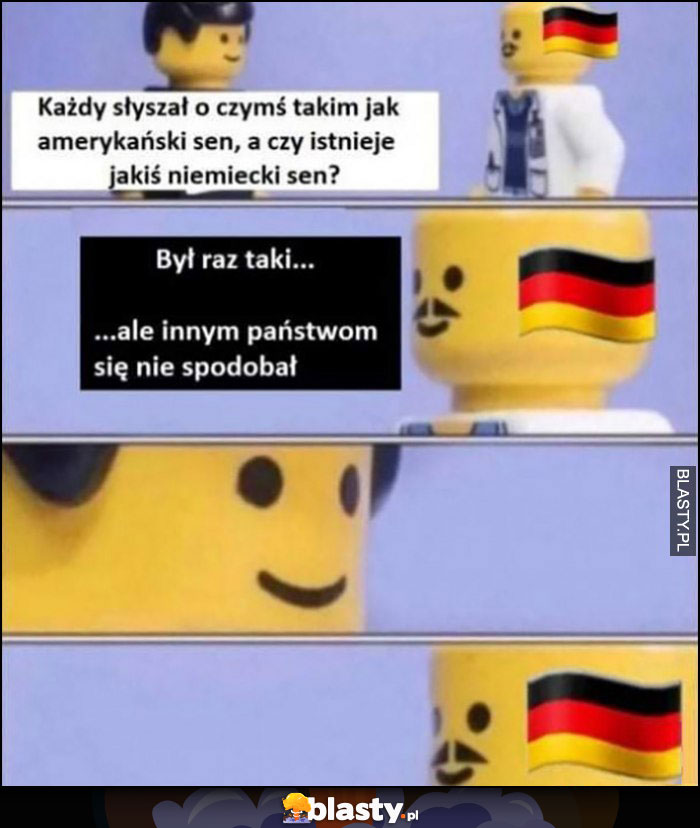 Każdy słyszał o czymś takim jak amerykański sen, a czy istnieje jakiś niemiecki sen?

Był raz taki...

...ale innym państwom się nie spodobał

BLASTY.PL

blasty.pl